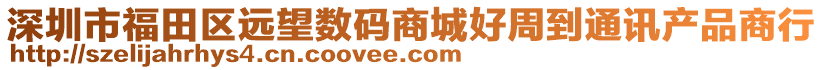 深圳市福田区远望数码商城好周到通讯产品商行
http://szelijahrhys4.cn.coovee.com